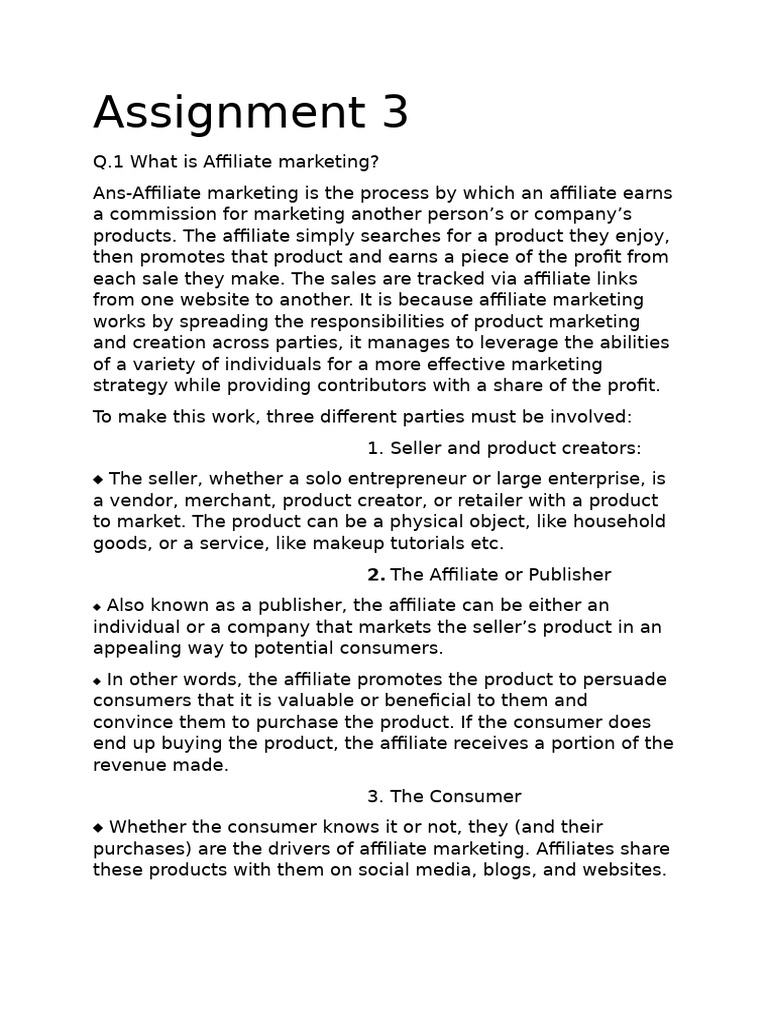 Assignment 3

Q.1 What is Affiliate marketing?

Ans-Affiliate marketing is the process by which an affiliate earns a commission for marketing another person's or company's products. The affiliate simply searches for a product they enjoy, then promotes that product and earns a piece of the profit from each sale they make. The sales are tracked via affiliate links from one website to another. It is because affiliate marketing works by spreading the responsibilities of product marketing and creation across parties, it manages to leverage the abilities of a variety of individuals for a more effective marketing strategy while providing contributors with a share of the profit.

To make this work, three different parties must be involved:

1. Seller and product creators:

◆ The seller, whether a solo entrepreneur or large enterprise, is a vendor, merchant, product creator, or retailer with a product to market. The product can be a physical object, like household goods, or a service, like makeup tutorials etc.

2. The Affiliate or Publisher

◆ Also known as a publisher, the affiliate can be either an individual or a company that markets the seller's product in an appealing way to potential consumers.

◆ In other words, the affiliate promotes the product to persuade consumers that it is valuable or beneficial to them and convince them to purchase the product. If the consumer does end up buying the product, the affiliate receives a portion of the revenue made.

3. The Consumer

◆ Whether the consumer knows it or not, they (and their purchases) are the drivers of affiliate marketing. Affiliates share these products with them on social media, blogs, and websites.